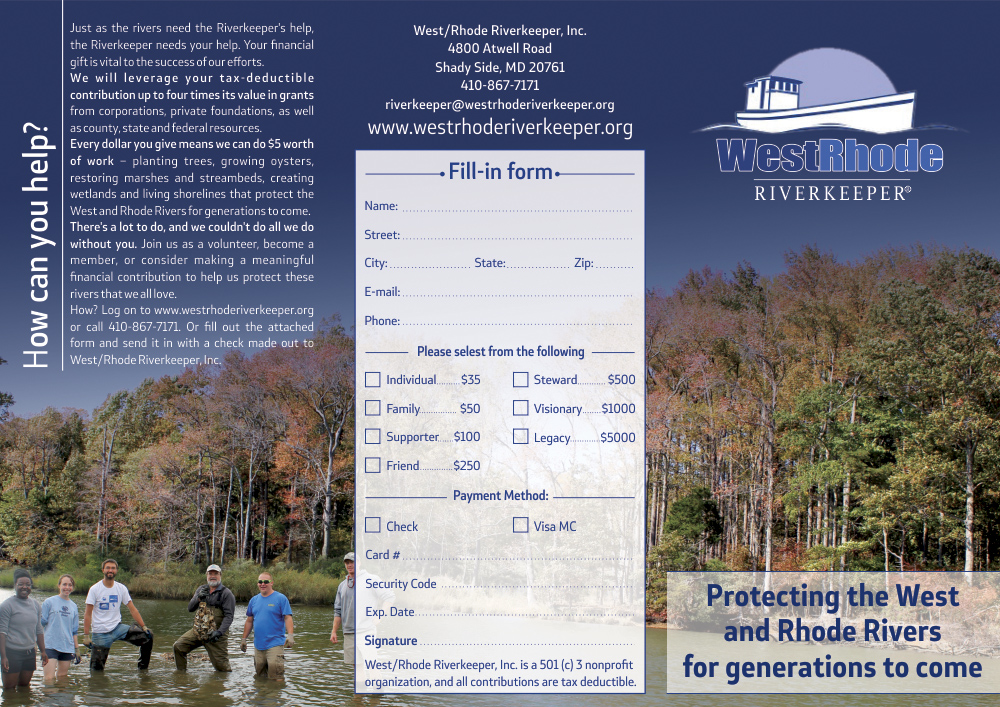 How can you help?

Just as the rivers need the Riverkeeper's help, the Riverkeeper needs your help. Your financial gift is vital to the success of our efforts.

We will leverage your tax-deductible contribution up to four times its value in grants from corporations, private foundations, as well as county, state and federal resources.

Every dollar you give means we can do $5 worth of work – planting trees, growing oysters, restoring marshes and streambeds, creating wetlands and living shorelines that protect the West and Rhode Rivers for generations to come.

There's a lot to do, and we couldn't do all we do without you. Join us as a volunteer, become a member, or consider making a meaningful financial contribution to help us protect these rivers that we all love.

How? Log on to www.westrhoderiverkeeper.org or call 410-867-7171. Or fill out the attached form and send it in with a check made out to West/Rhode Riverkeeper, Inc.

West/Rhode Riverkeeper, Inc.
4800 Atwell Road
Shady Side, MD 20761
410-867-7171
riverkeeper@westrhoderiverkeeper.org
www.westrhoderiverkeeper.org

Fill-in form

Name:
Street:
City: State: Zip:
E-mail:
Phone:

Please selest from the following

Individual $35
Family $50
Supporter $100
Friend $250
Steward $500
Visionary $1000
Legacy $5000

Payment Method:

Check
Visa MC
Card #
Security Code
Exp. Date
Signature

West/Rhode Riverkeeper, Inc. is a 501 (c) 3 nonprofit organization, and all contributions are tax deductible.

WestRhode
RIVERKEEPER®

Protecting the West and Rhode Rivers for generations to come